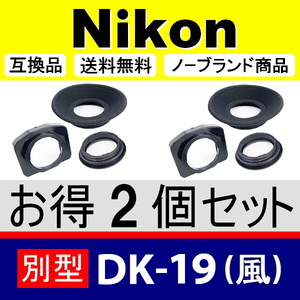 Nikon

互換品 送料無料 ノーブランド商品

お得 2 個セット

別型 DK-19（風）